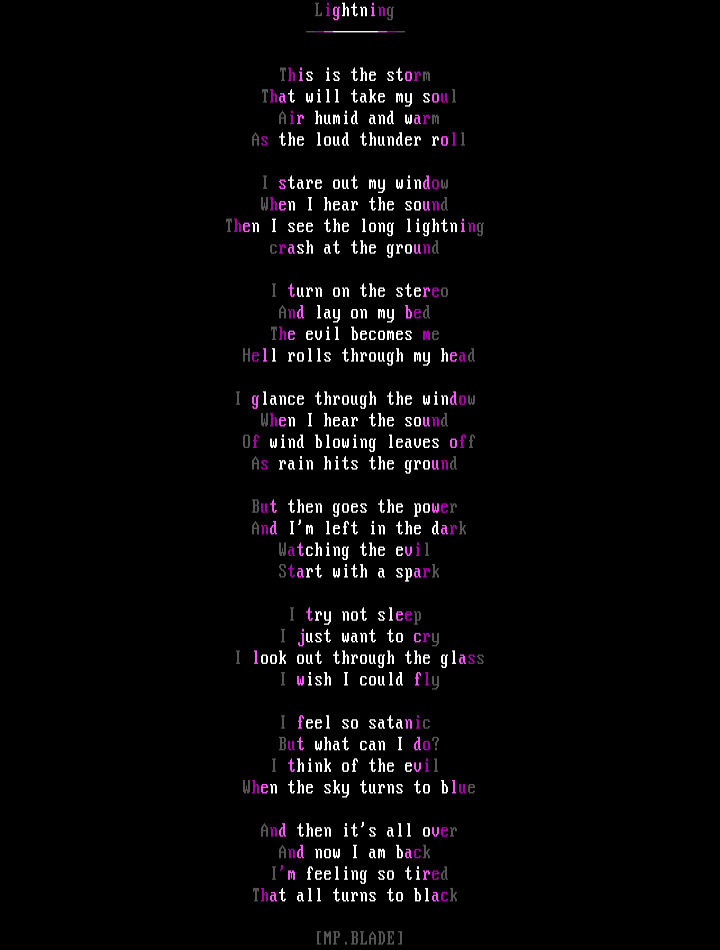 Lightning

This is the storm
That will take my soul
Air humid and warm
As the loud thunder roll

I stare out my window
When I hear the sound
Then I see the long lightning
crash at the ground

I turn on the stereo
And lay on my bed
The evil becomes me
Hell rolls through my head

I glance through the window
When I hear the sound
Of wind blowing leaves off
As rain hits the ground

But then goes the power
And I'm left in the dark
Watching the evil
Start with a spark

I try not sleep
I just want to cry
I look out through the glass
I wish I could fly

I feel so satanic
But what can I do?
I think of the evil
When the sky turns to blue

And then it's all over
And now I am back
I'm feeling so tired
That all turns to black

[MP.BLADE]